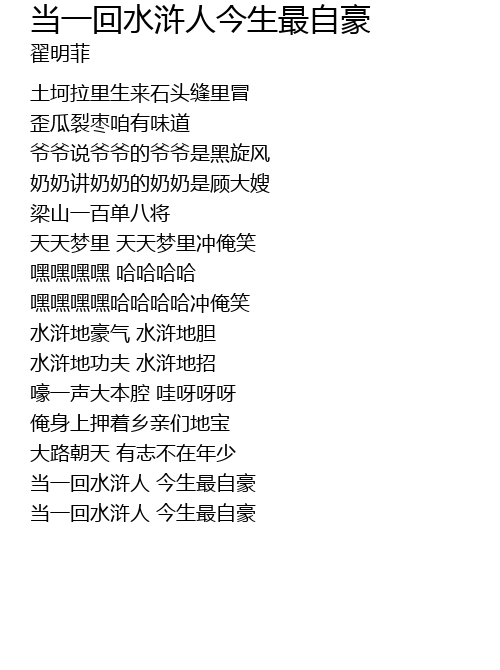 当一回水浒人今生最自豪
翟明菲

土坷拉里生来石头缝里冒
歪瓜裂枣咱有味道
爷爷说爷爷的爷爷是黑旋风
奶奶讲奶奶的奶奶是顾大嫂
梁山一百单八将
天天梦里 天天梦里冲俺笑
嘿嘿嘿嘿 哈哈哈哈
嘿嘿嘿嘿哈哈哈哈冲俺笑
水浒地豪气 水浒地胆
水浒地功夫 水浒地招
嚎一声大本腔 哇呀呀呀
俺身上押着乡亲们地宝
大路朝天 有志不在年少
当一回水浒人 今生最自豪
当一回水浒人 今生最自豪